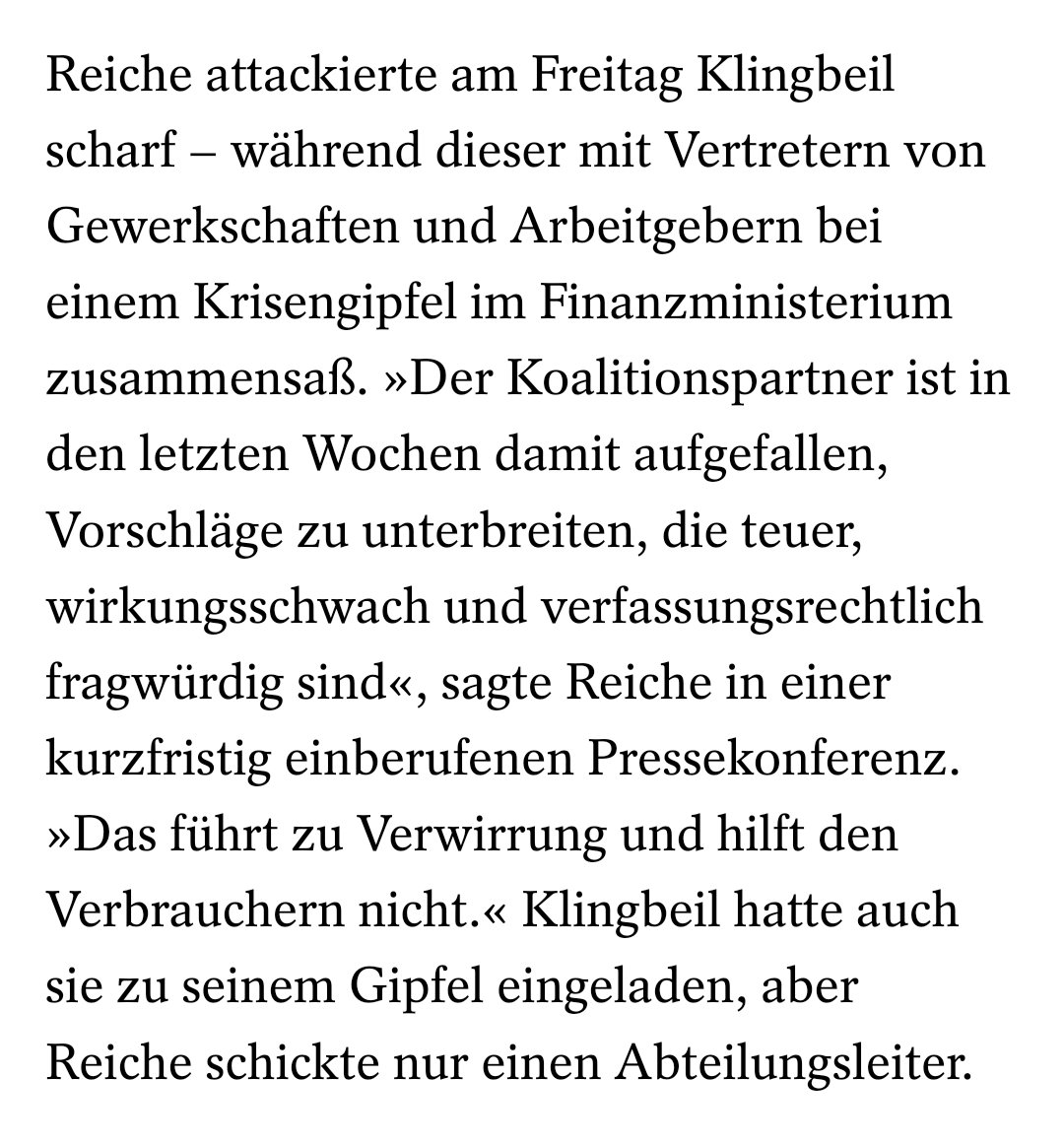 Reiche attackierte am Freitag Klingbeil scharf – während dieser mit Vertretern von Gewerkschaften und Arbeitgebern bei einem Krisengipfel im Finanzministerium zusammensaß. »Der Koalitionspartner ist in den letzten Wochen damit aufgefallen, Vorschläge zu unterbreiten, die teuer, wirkungsschwach und verfassungsrechtlich fragwürdig sind«, sagte Reiche in einer kurzfristig einberufenen Pressekonferenz. »Das führt zu Verwirrung und hilft den Verbrauchern nicht.« Klingbeil hatte auch sie zu seinem Gipfel eingeladen, aber Reiche schickte nur einen Abteilungsleiter.